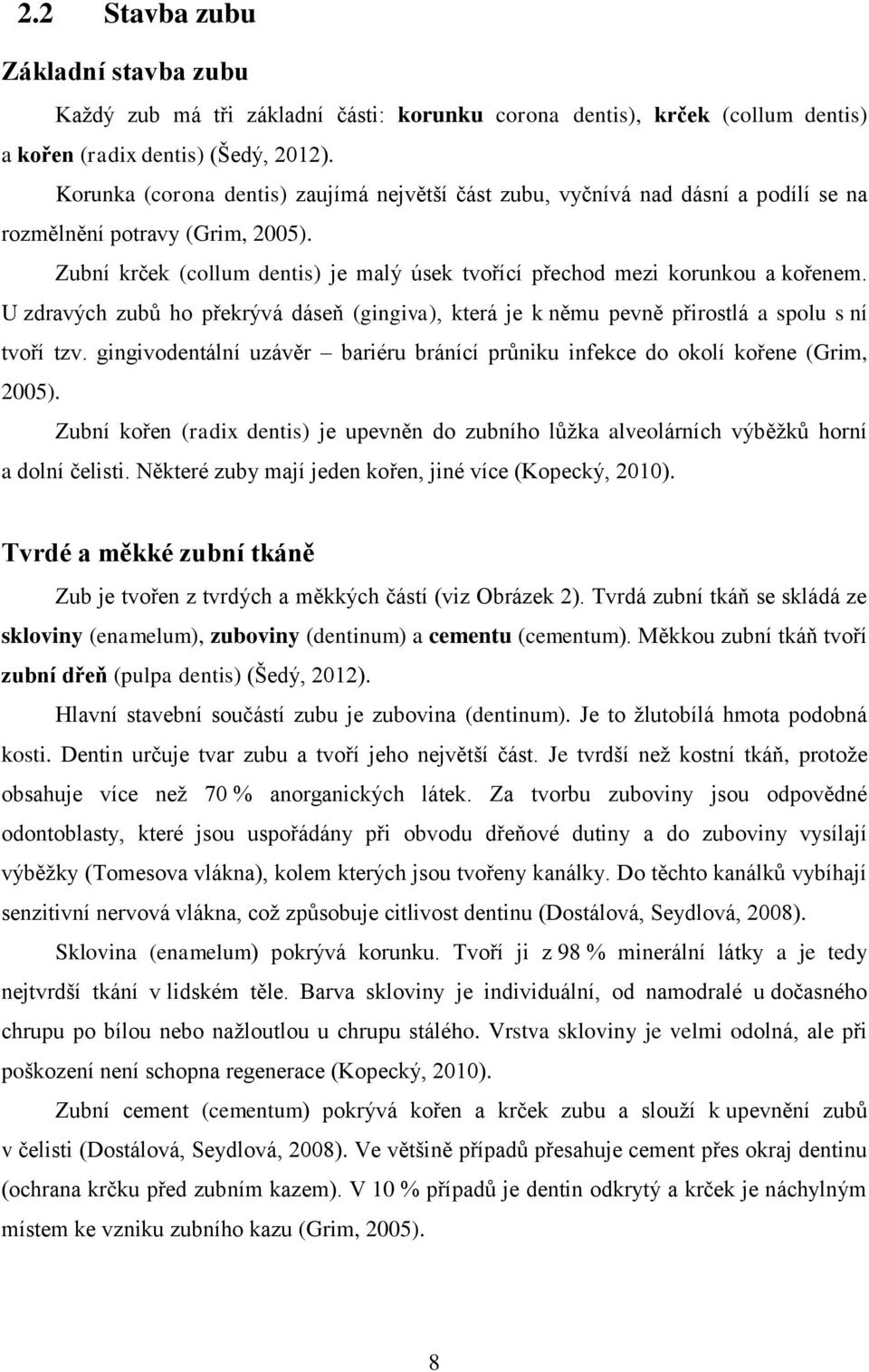 2.2 Stavba zubu

Základní stavba zubu

Každý zub má tři základní části: korunku corona dentis), krček (collum dentis) a kořen (radix dentis) (Šedý, 2012).

Korunka (corona dentis) zaujímá největší část zubu, vyčnívá nad dásní a podílí se na rozmělnění potravy (Grim, 2005).

Zubní krček (collum dentis) je malý úsek tvořící přechod mezi korunkou a kořenem. U zdravých zubů ho překrývá dáseň (gingiva), která je k němu pevně přirostlá a spolu s ní tvoří tzv. gingivodentální uzávěr – bariéru bránící průniku infekce do okolí kořene (Grim, 2005).

Zubní kořen (radix dentis) je upevněn do zubního lůžka alveolárních výběžků horní a dolní čelisti. Některé zuby mají jeden kořen, jiné více (Kopecký, 2010).

Tvrdé a měkké zubní tkáně

Zub je tvořen z tvrdých a měkkých částí (viz Obrázek 2). Tvrdá zubní tkáň se skládá ze skloviny (enamelum), zuboviny (dentinum) a cementu (cementum). Měkkou zubní tkáň tvoří zubní dřeň (pulpa dentis) (Šedý, 2012).

Hlavní stavební součástí zubu je zubovina (dentinum). Je to žlutobílá hmota podobná kosti. Dentin určuje tvar zubu a tvoří jeho největší část. Je tvrdší než kostní tkáň, protože obsahuje více než 70 % anorganických látek. Za tvorbu zuboviny jsou odpovědné odontoblasty, které jsou uspořádány při obvodu dřeňové dutiny a do zuboviny vysílají výběžky (Tomesova vlákna), kolem kterých jsou tvořeny kanálky. Do těchto kanálků vybíhají senzitivní nervová vlákna, což způsobuje citlivost dentinu (Dostálová, Seydlová, 2008).

Sklovina (enamelum) pokrývá korunku. Tvoří ji z 98 % minerální látky a je tedy nejtvrdší tkání v lidském těle. Barva skloviny je individuální, od namodralé u dočasného chrupu po bílou nebo nažloutlou u chrupu stálého. Vrstva skloviny je velmi odolná, ale při poškození není schopna regenerace (Kopecký, 2010).

Zubní cement (cementum) pokrývá kořen a krček zubu a slouží k upevnění zubů v čelisti (Dostálová, Seydlová, 2008). Ve většině případů přesahuje cement přes okraj dentinu (ochrana krčku před zubním kazem). V 10 % případů je dentin odkrytý a krček je náchylným místem ke vzniku zubního kazu (Grim, 2005).

8